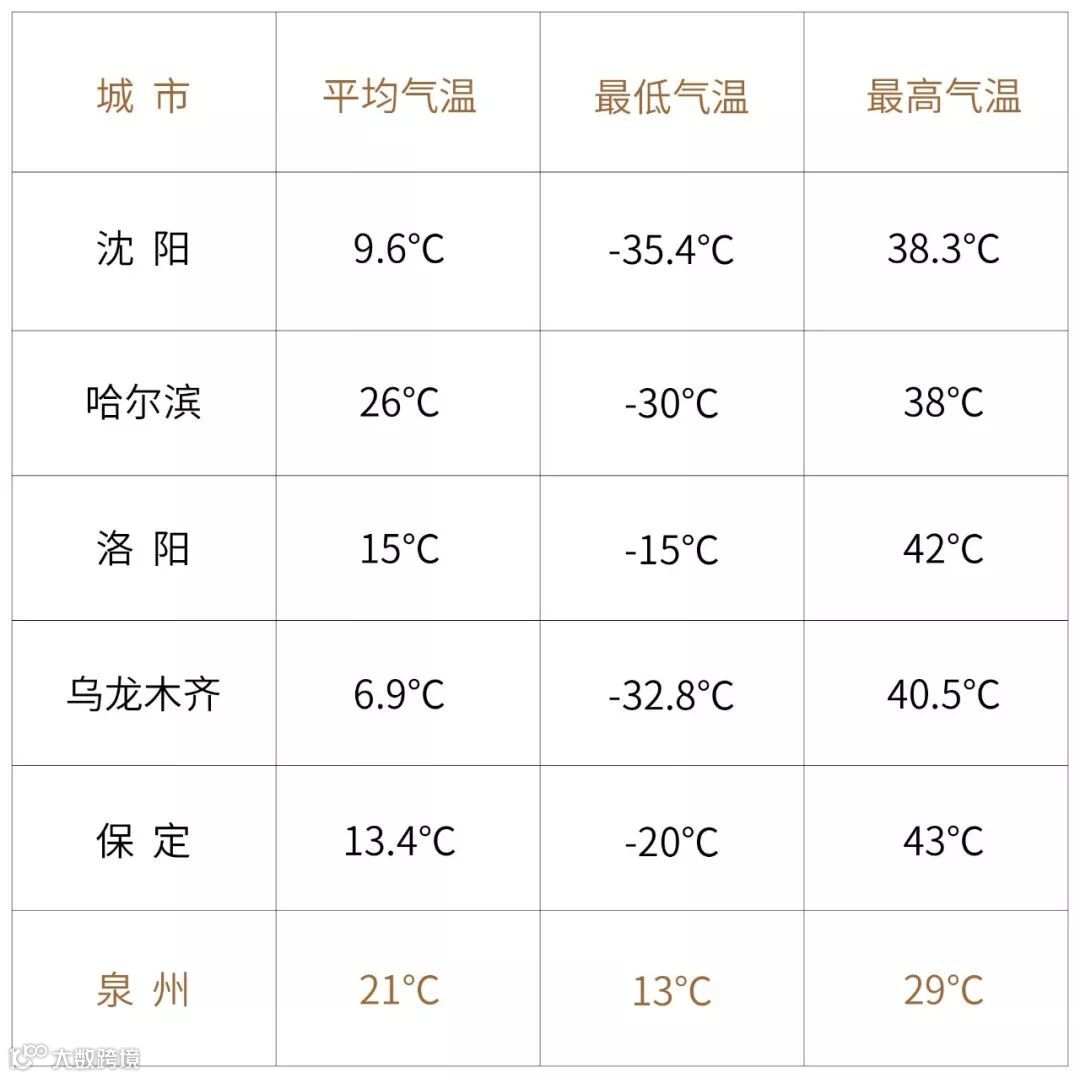 | 城 市 | 平均气温 | 最低气温 | 最高气温 |
|---|---|---|---|
| 沈 阳 | 9.6°C | -35.4°C | 38.3°C |
| 哈尔滨 | 26°C | -30°C | 38°C |
| 洛 阳 | 15°C | -15°C | 42°C |
| 乌龙木齐 | 6.9°C | -32.8°C | 40.5°C |
| 保 定 | 13.4°C | -20°C | 43°C |
| 泉 州 | 21°C | 13°C | 29°C |

大数跨境